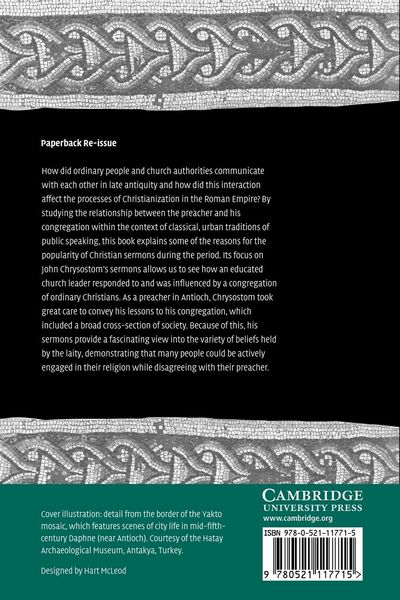 Paperback Re-issue

How did ordinary people and church authorities communicate with each other in late antiquity and how did this interaction affect the processes of Christianization in the Roman Empire? By studying the relationship between the preacher and his congregation within the context of classical, urban traditions of public speaking, this book explains some of the reasons for the popularity of Christian sermons during the period. Its focus on John Chrysostom's sermons allows us to see how an educated church leader responded to and was influenced by a congregation of ordinary Christians. As a preacher in Antioch, Chrysostom took great care to convey his lessons to his congregation, which included a broad cross-section of society. Because of this, his sermons provide a fascinating view into the variety of beliefs held by the laity, demonstrating that many people could be actively engaged in their religion while disagreeing with their preacher.

Cover illustration: detail from the border of the Yakto mosaic, which features scenes of city life in mid-fifth-century Daphne (near Antioch). Courtesy of the Hatay Archaeological Museum, Antakya, Turkey.

Designed by Hart McLeod

CAMBRIDGE
UNIVERSITY PRESS
www.cambridge.org

ISBN 978-0-521-11771-5

9 780521 117715 >